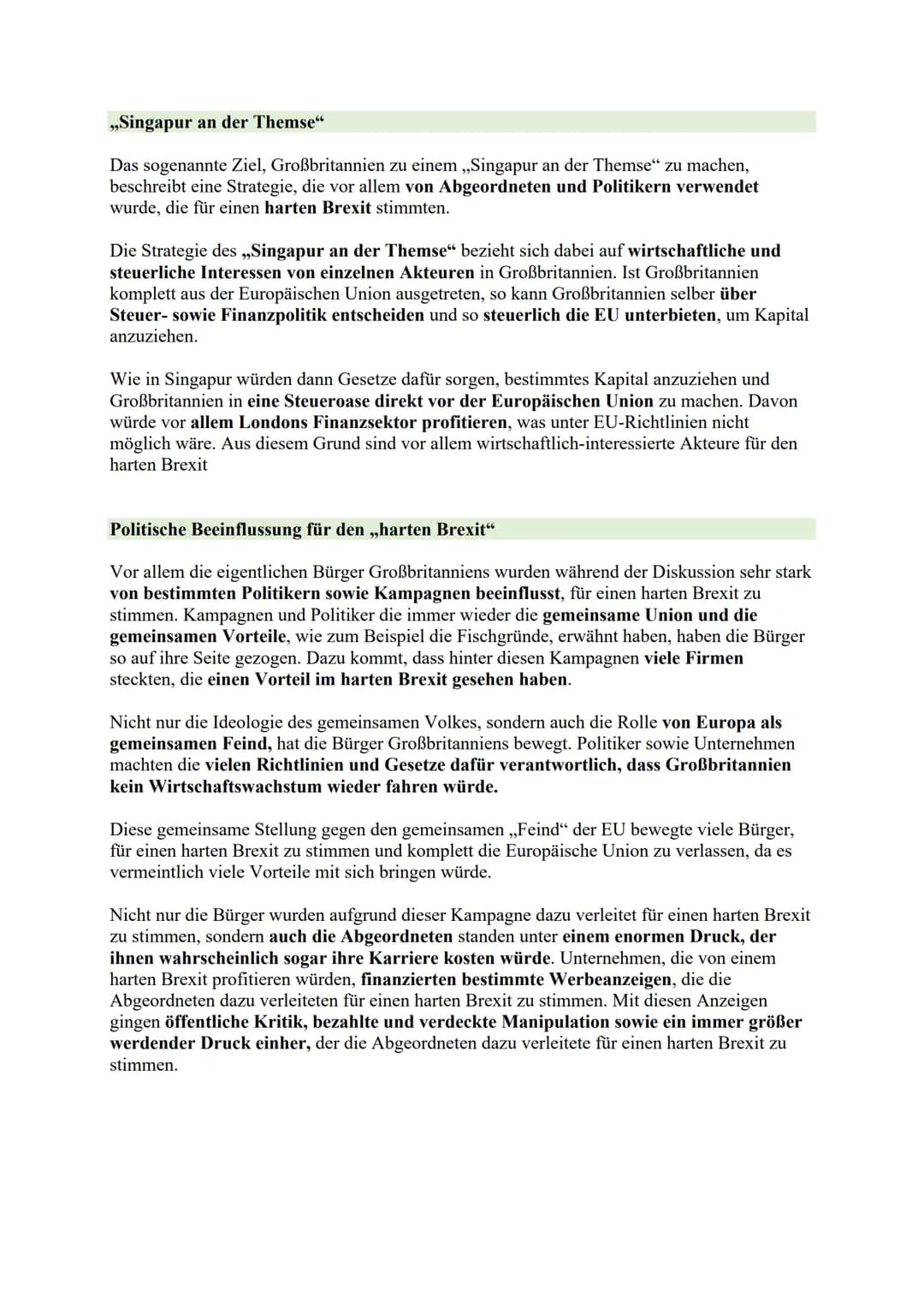 „Singapur an der Themse“

Das sogenannte Ziel, Großbritannien zu einem „Singapur an der Themse“ zu machen, beschreibt eine Strategie, die vor allem von Abgeordneten und Politikern verwendet wurde, die für einen harten Brexit stimmten.

Die Strategie des „Singapur an der Themse“ bezieht sich dabei auf wirtschaftliche und steuerliche Interessen von einzelnen Akteuren in Großbritannien. Ist Großbritannien komplett aus der Europäischen Union ausgetreten, so kann Großbritannien selber über Steuer- sowie Finanzpolitik entscheiden und so steuerlich die EU unterbieten, um Kapital anzuziehen.

Wie in Singapur würden dann Gesetze dafür sorgen, bestimmtes Kapital anzuziehen und Großbritannien in eine Steueroase direkt vor der Europäischen Union zu machen. Davon würde vor allem Londons Finanzsektor profitieren, was unter EU-Richtlinien nicht möglich wäre. Aus diesem Grund sind vor allem wirtschaftlich-interessierte Akteure für den harten Brexit

Politische Beeinflussung für den „harten Brexit“

Vor allem die eigentlichen Bürger Großbritanniens wurden während der Diskussion sehr stark von bestimmten Politikern sowie Kampagnen beeinflusst, für einen harten Brexit zu stimmen. Kampagnen und Politiker die immer wieder die gemeinsame Union und die gemeinsamen Vorteile, wie zum Beispiel die Fischgründe, erwähnt haben, haben die Bürger so auf ihre Seite gezogen. Dazu kommt, dass hinter diesen Kampagnen viele Firmen steckten, die einen Vorteil im harten Brexit gesehen haben.

Nicht nur die Ideologie des gemeinsamen Volkes, sondern auch die Rolle von Europa als gemeinsamen Feind, hat die Bürger Großbritanniens bewegt. Politiker sowie Unternehmen machten die vielen Richtlinien und Gesetze dafür verantwortlich, dass Großbritannien kein Wirtschaftswachstum wieder fahren würde.

Diese gemeinsame Stellung gegen den gemeinsamen „Feind“ der EU bewegte viele Bürger, für einen harten Brexit zu stimmen und komplett die Europäische Union zu verlassen, da es vermeintlich viele Vorteile mit sich bringen würde.

Nicht nur die Bürger wurden aufgrund dieser Kampagne dazu verleitet für einen harten Brexit zu stimmen, sondern auch die Abgeordneten standen unter einem enormen Druck, der ihnen wahrscheinlich sogar ihre Karriere kosten würde. Unternehmen, die von einem harten Brexit profitieren würden, finanzierten bestimmte Werbeanzeigen, die die Abgeordneten dazu verleiteten für einen harten Brexit zu stimmen. Mit diesen Anzeigen gingen öffentliche Kritik, bezahlte und verdeckte Manipulation sowie ein immer größer werdender Druck einher, der die Abgeordneten dazu verleitete für einen harten Brexit zu stimmen.